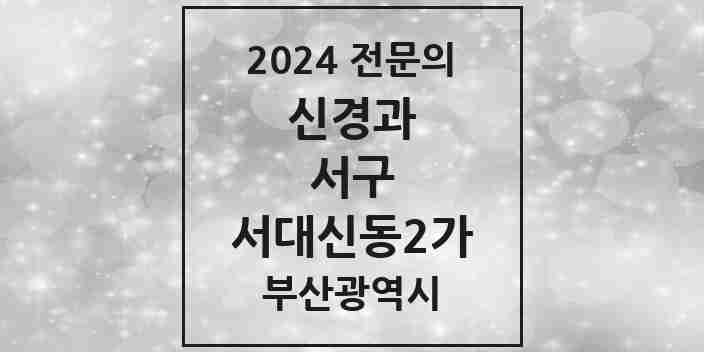 2024 전문의

신경과

서구

서대신동2가

부산광역시